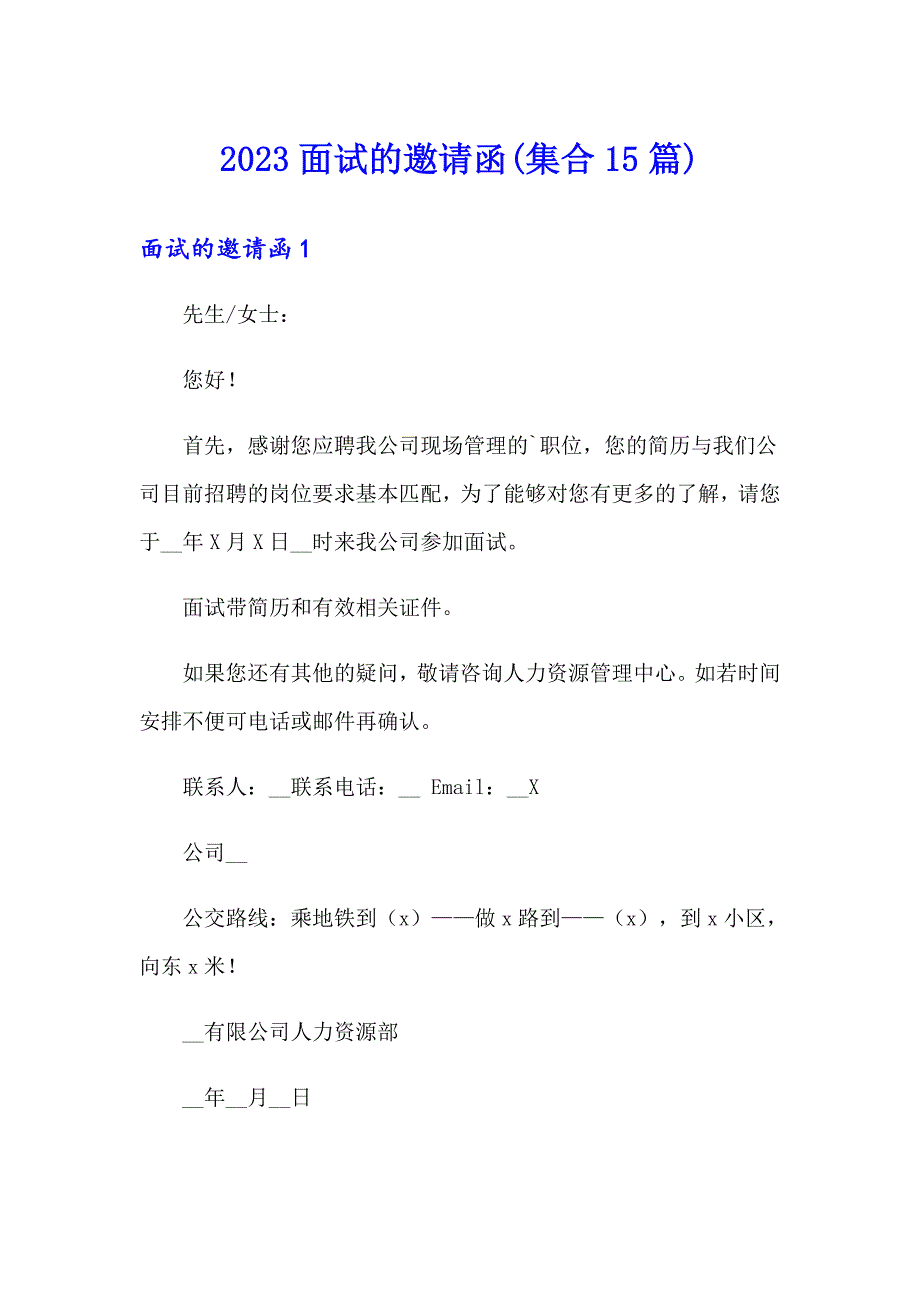 2023 面试的邀请函(集合 15 篇)

面试的邀请函 1

先生/女士：

您好！

首先，感谢您应聘我公司现场管理的`职位，您的简历与我们公司目前招聘的岗位要求基本匹配，为了能够对您有更多的了解，请您于__年 X 月 X 日__时来我公司参加面试。

面试带简历和有效相关证件。

如果您还有其他的疑问，敬请咨询人力资源管理中心。如若时间安排不便可电话或邮件再确认。

联系人：__联系电话：__ Email：__X

公司__

公交路线：乘地铁到（x）——做 x 路到——（x），到 x 小区，向东 x 米！

__有限公司人力资源部

__年__月__日